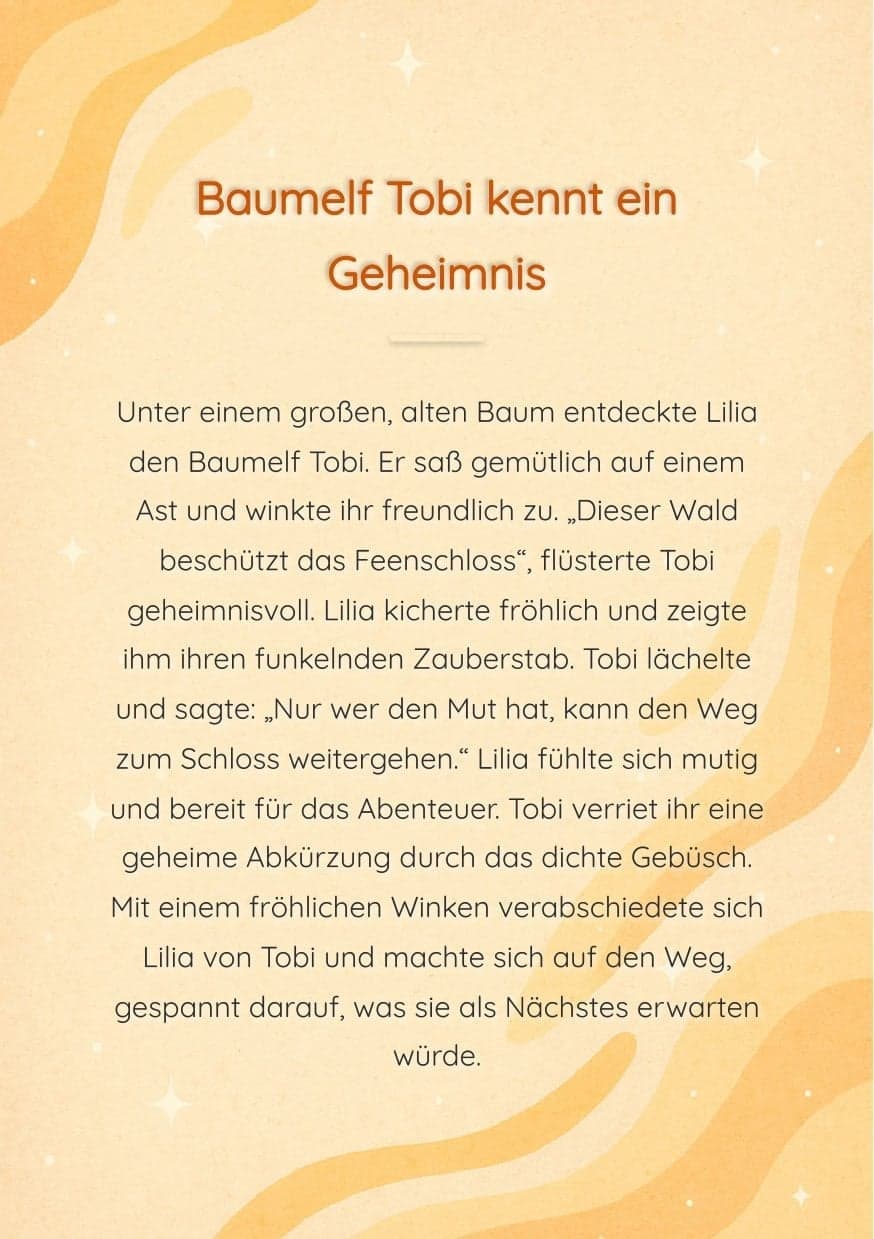 Baumelf Tobi kennt ein Geheimnis

Unter einem großen, alten Baum entdeckte Lilia den Baumelf Tobi. Er saß gemütlich auf einem Ast und winkte ihr freundlich zu. „Dieser Wald beschützt das Feenschloss“, flüsterte Tobi geheimnisvoll. Lilia kicherte fröhlich und zeigte ihm ihren funkelnden Zauberstab. Tobi lächelte und sagte: „Nur wer den Mut hat, kann den Weg zum Schloss weitergehen.“ Lilia fühlte sich mutig und bereit für das Abenteuer. Tobi verriet ihr eine geheime Abkürzung durch das dichte Gebüsch. Mit einem fröhlichen Winken verabschiedete sich Lilia von Tobi und machte sich auf den Weg, gespannt darauf, was sie als Nächstes erwarten würde.